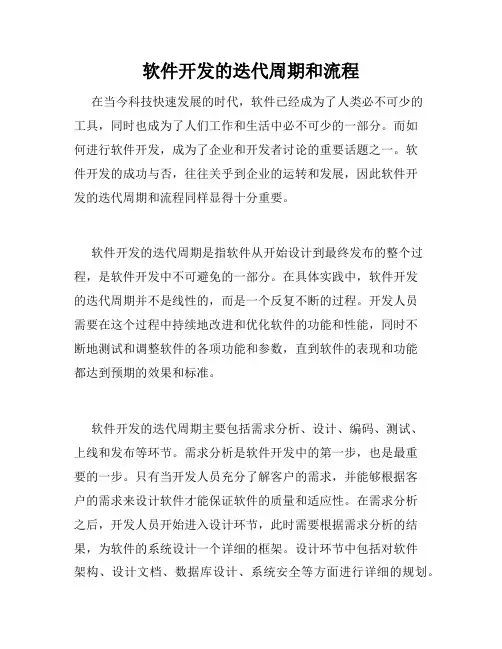 软件开发的迭代周期和流程

在当今科技快速发展的时代，软件已经成为了人类必不可少的工具，同时也成为了人们工作和生活中必不可少的一部分。而如何进行软件开发，成为了企业和开发者讨论的重要话题之一。软件开发的成功与否，往往关乎到企业的运转和发展，因此软件开发的迭代周期和流程同样显得十分重要。

软件开发的迭代周期是指软件从开始设计到最终发布的整个过程，是软件开发中不可避免的一部分。在具体实践中，软件开发的迭代周期并不是线性的，而是一个反复不断的过程。开发人员需要在这个过程中持续地改进和优化软件的功能和性能，同时不断地测试和调整软件的各项功能和参数，直到软件的表现和功能都达到预期的效果和标准。

软件开发的迭代周期主要包括需求分析、设计、编码、测试、上线和发布等环节。需求分析是软件开发中的第一步，也是最重要的一步。只有当开发人员充分了解客户的需求，并能够根据客户的需求来设计软件才能保证软件的质量和适应性。在需求分析之后，开发人员开始进入设计环节，此时需要根据需求分析的结果，为软件的系统设计一个详细的框架。设计环节中包括对软件架构、设计文档、数据库设计、系统安全等方面进行详细的规划。